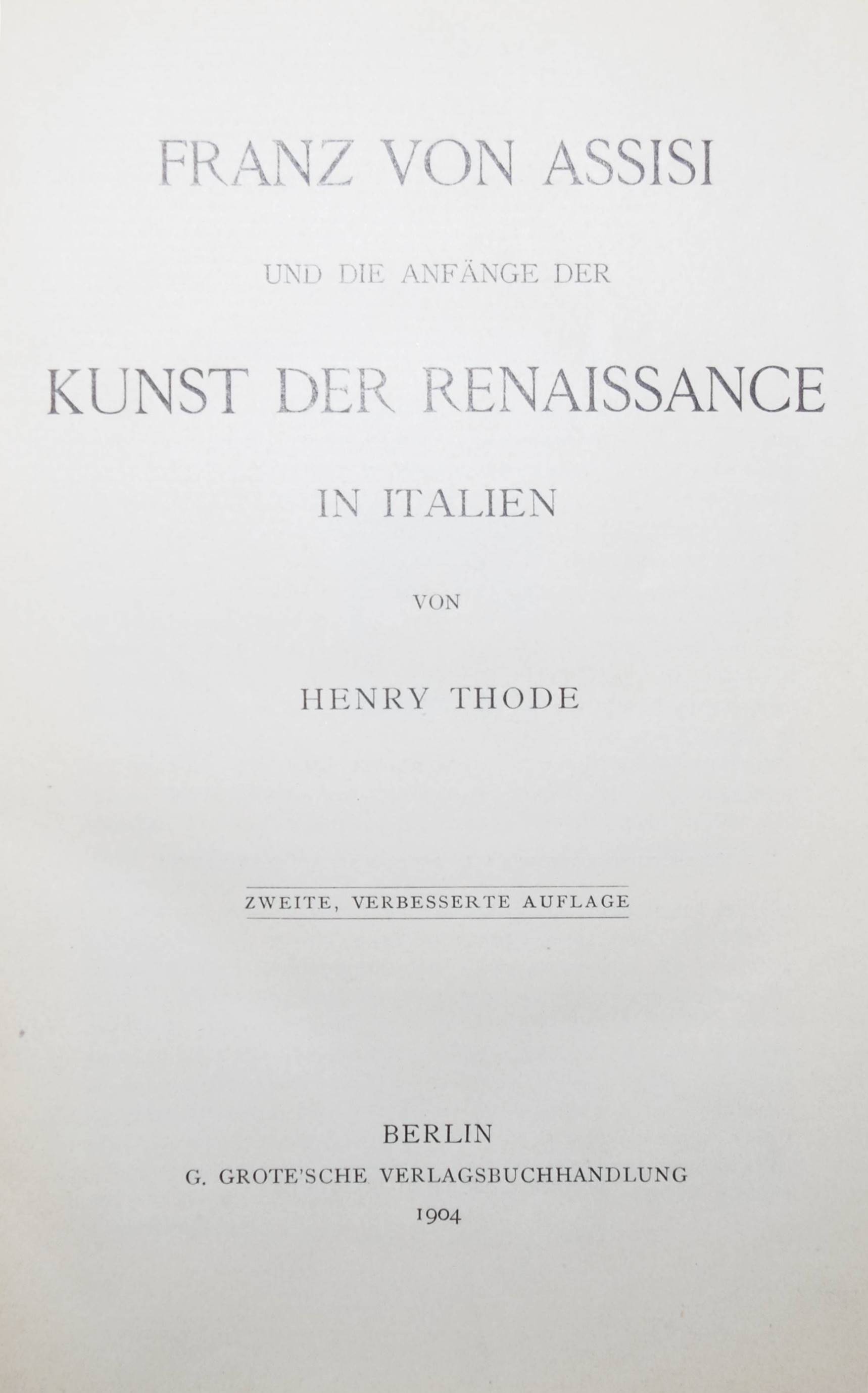 FRANZ VON ASSISI

UND DIE ANFÄNGE DER

KUNST DER RENAISSANCE

IN ITALIEN

VON

HENRY THODE

ZWEITE, VERBESSERTE AUFLAGE

BERLIN
G. GROTE'SCHE VERLAGSBUCHHANDLUNG
1904